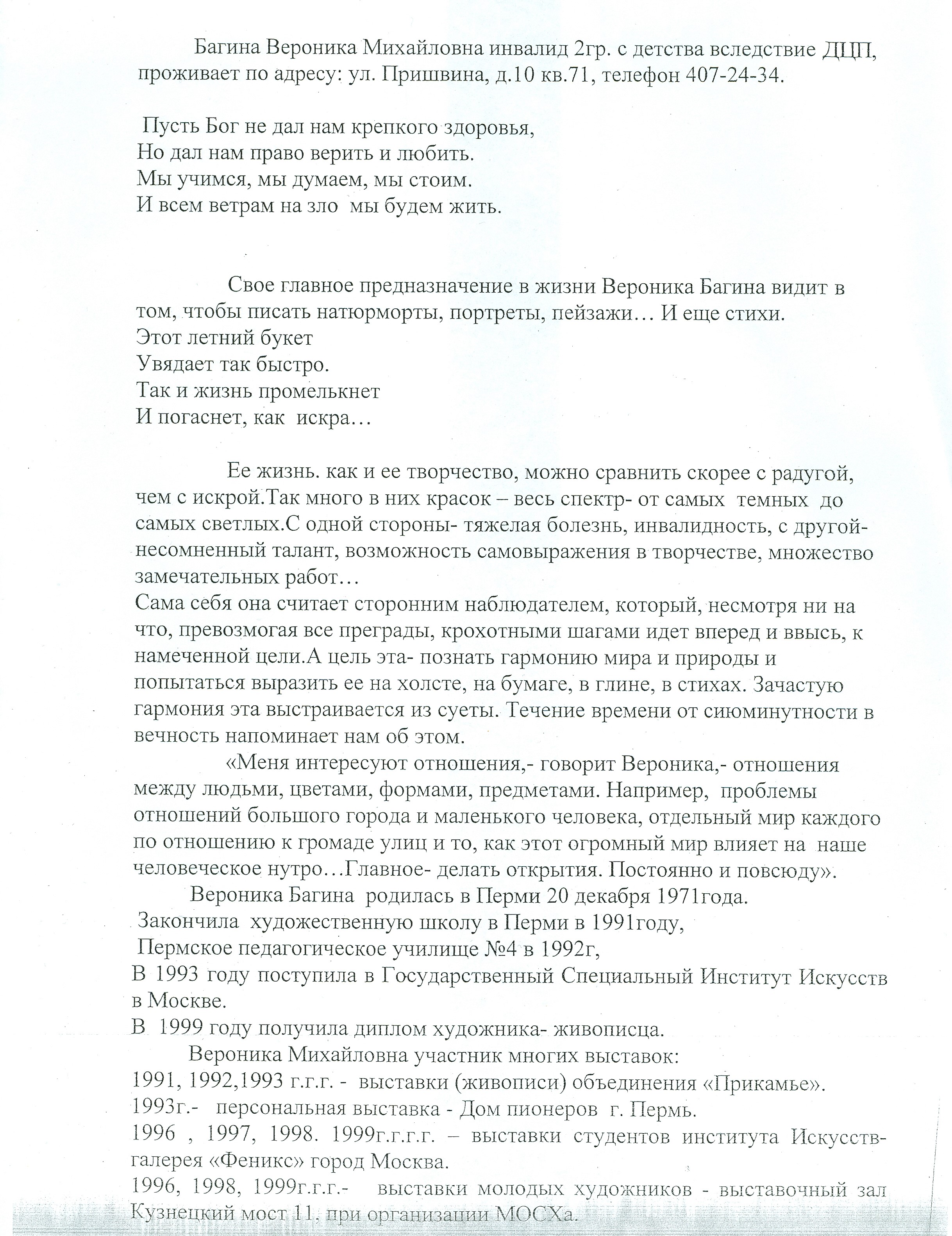 Багина Вероника Михайловна инвалид 2гр. с детства вследствие ДЦП, проживает по адресу: ул. Пришвина, д.10 кв.71, телефон 407-24-34.

Пусть Бог не дал нам крепкого здоровья,
Но дал нам право верить и любить.
Мы учимся, мы думаем, мы стоим.
И всем ветрам на зло мы будем жить.

Свое главное предназначение в жизни Вероника Багина видит в том, чтобы писать натюрморты, портреты, пейзажи… И еще стихи.
Этот летний букет
Увядает так быстро.
Так и жизнь промелькнет
И погаснет, как искра…

Ее жизнь. как и ее творчество, можно сравнить скорее с радугой, чем с искрой.Так много в них красок – весь спектр- от самых темных до самых светлых.С одной стороны- тяжелая болезнь, инвалидность, с другой- несомненный талант, возможность самовыражения в творчестве, множество замечательных работ…
Сама себя она считает сторонним наблюдателем, который, несмотря ни на что, превозмогая все преграды, крохотными шагами идет вперед и ввысь, к намеченной цели.А цель эта- познать гармонию мира и природы и попытаться выразить ее на холсте, на бумаге, в глине, в стихах. Зачастую гармония эта выстраивается из суеты. Течение времени от сиюминутности в вечность напоминает нам об этом.
«Меня интересуют отношения,- говорит Вероника,- отношения между людьми, цветами, формами, предметами. Например, проблемы отношений большого города и маленького человека, отдельный мир каждого по отношению к громаде улиц и то, как этот огромный мир влияет на наше человеческое нутро…Главное- делать открытия. Постоянно и повсюду».
Вероника Багина родилась в Перми 20 декабря 1971года.
Закончила художественную школу в Перми в 1991году,
Пермское педагогическое училище №4 в 1992г,
В 1993 году поступила в Государственный Специальный Институт Искусств в Москве.
В 1999 году получила диплом художника- живописца.
Вероника Михайловна участник многих выставок:
1991, 1992,1993 г.г.г. - выставки (живописи) объединения «Прикамье».
1993г.- персональная выставка - Дом пионеров г. Пермь.
1996 , 1997, 1998. 1999г.г.г.г. – выставки студентов института Искусств- галерея «Феникс» город Москва.
1996, 1998, 1999г.г.г.- выставки молодых художников - выставочный зал Кузнецкий мост 11, при организации МОСХа.